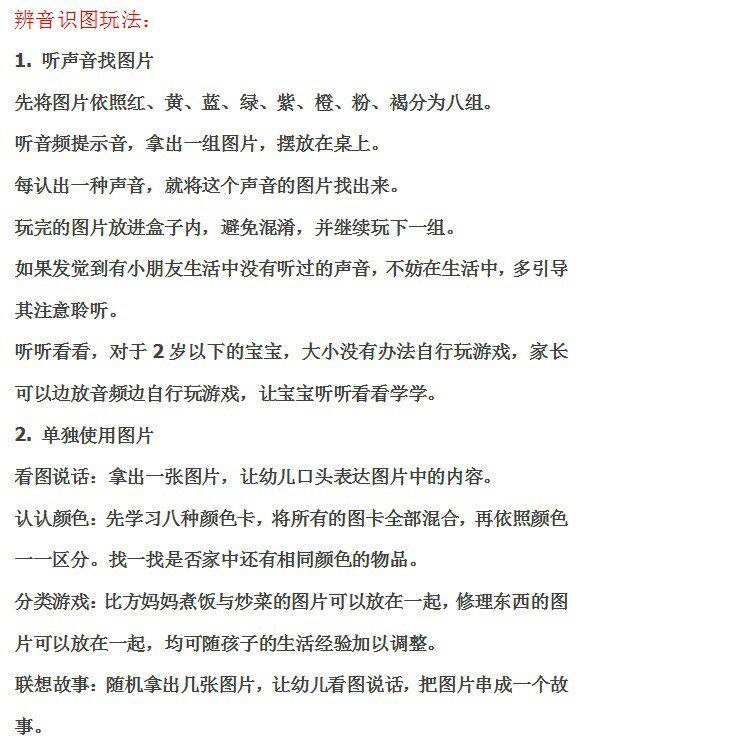 辨音识图玩法：

1. 听声音找图片

先将图片依照红、黄、蓝、绿、紫、橙、粉、褐分为八组。

听音频提示音，拿出一组图片，摆放在桌上。

每认出一种声音，就将这个声音的图片找出来。

玩完的图片放进盒子内，避免混淆，并继续玩下一组。

如果发觉到有小朋友生活中没有听过的声音，不妨在生活中，多引导其注意聆听。

听听看看，对于 2 岁以下的宝宝，大小没有办法自行玩游戏，家长可以边放音频边自行玩游戏，让宝宝听听看看学学。

2. 单独使用图片

看图说话：拿出一张图片，让幼儿口头表达图片中的内容。

认认颜色：先学习八种颜色卡，将所有的图卡全部混合，再依照颜色一一区分。找一找是否家中还有相同颜色的物品。

分类游戏：比方妈妈煮饭与炒菜的图片可以放在一起，修理东西的图片可以放在一起，均可随孩子的生活经验加以调整。

联想故事：随机拿出几张图片，让幼儿看图说话，把图片串成一个故事。